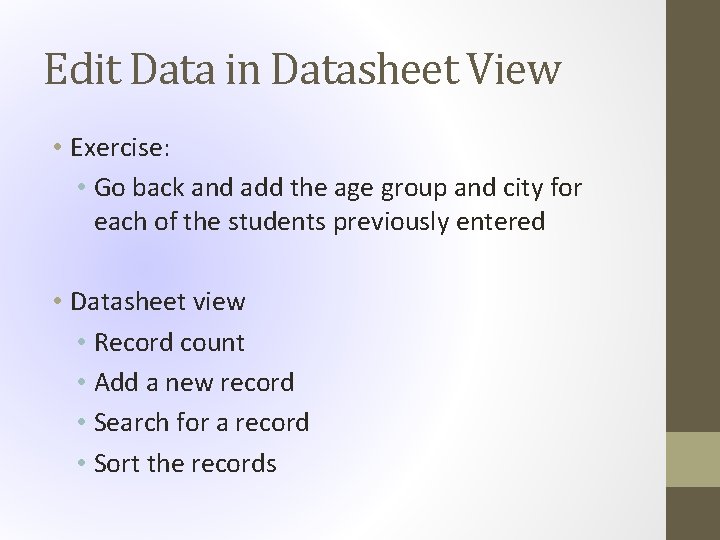 Edit Data in Datasheet View

• Exercise:
  • Go back and add the age group and city for each of the students previously entered

• Datasheet view
  • Record count
  • Add a new record
  • Search for a record
  • Sort the records